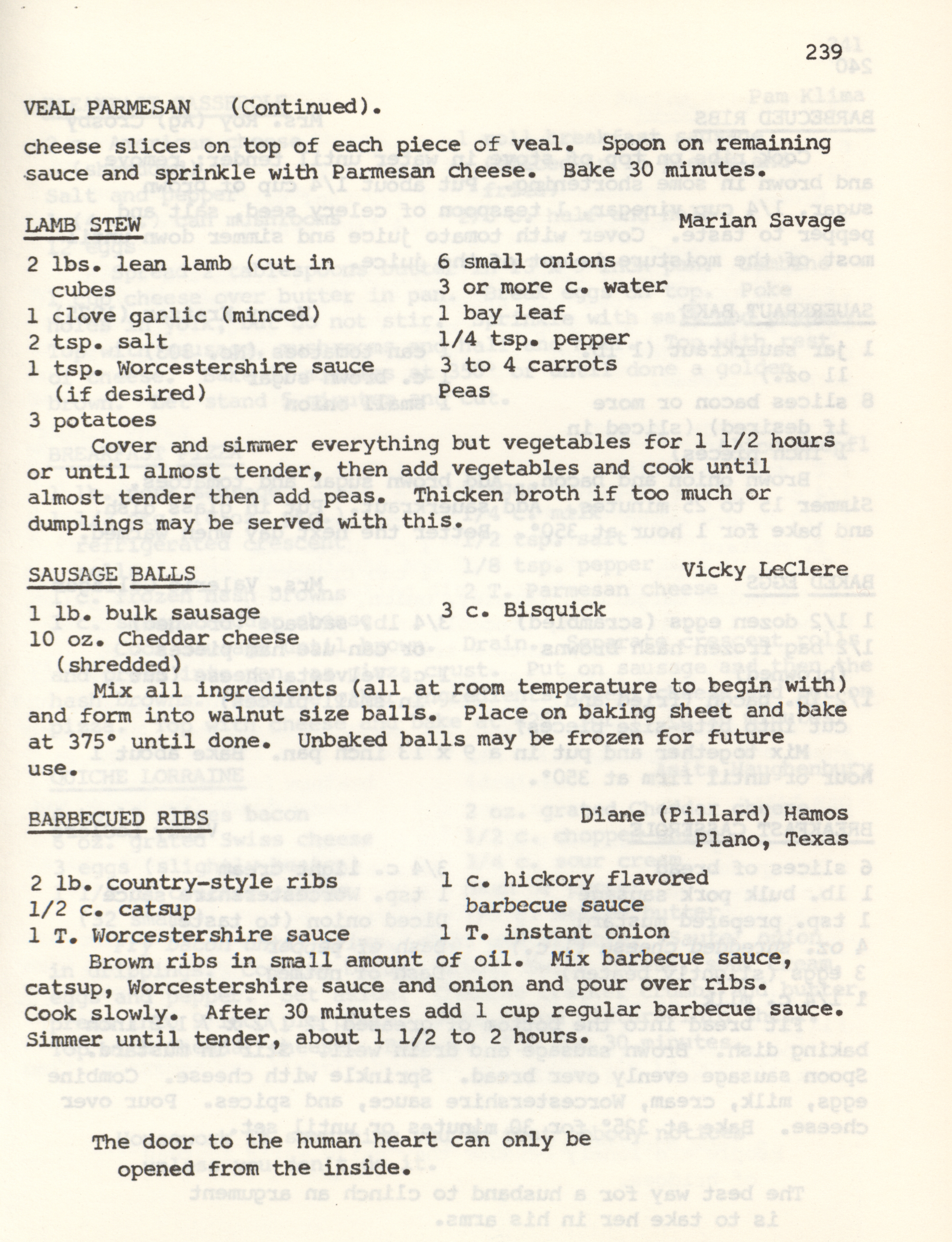 239

VEAL PARMESAN (Continued).

cheese slices on top of each piece of veal. Spoon on remaining sauce and sprinkle with Parmesan cheese. Bake 30 minutes.

LAMB STEW Marian Savage

2 lbs. lean lamb (cut in cubes
1 clove garlic (minced)
2 tsp. salt
1 tsp. Worcestershire sauce (if desired)
3 potatoes

6 small onions
3 or more c. water
1 bay leaf
1/4 tsp. pepper
3 to 4 carrots
Peas

Cover and simmer everything but vegetables for 1 1/2 hours or until almost tender, then add vegetables and cook until almost tender then add peas. Thicken broth if too much or dumplings may be served with this.

SAUSAGE BALLS Vicky LeClere

1 lb. bulk sausage
10 oz. Cheddar cheese (shredded)

3 c. Bisquick

Mix all ingredients (all at room temperature to begin with) and form into walnut size balls. Place on baking sheet and bake at 375° until done. Unbaked balls may be frozen for future use.

BARBECUED RIBS Diane (Pillard) Hamos
Plano, Texas

2 lb. country-style ribs
1/2 c. catsup
1 T. Worcestershire sauce

1 c. hickory flavored barbecue sauce
1 T. instant onion

Brown ribs in small amount of oil. Mix barbecue sauce, catsup, Worcestershire sauce and onion and pour over ribs. Cook slowly. After 30 minutes add 1 cup regular barbecue sauce. Simmer until tender, about 1 1/2 to 2 hours.

The door to the human heart can only be opened from the inside.